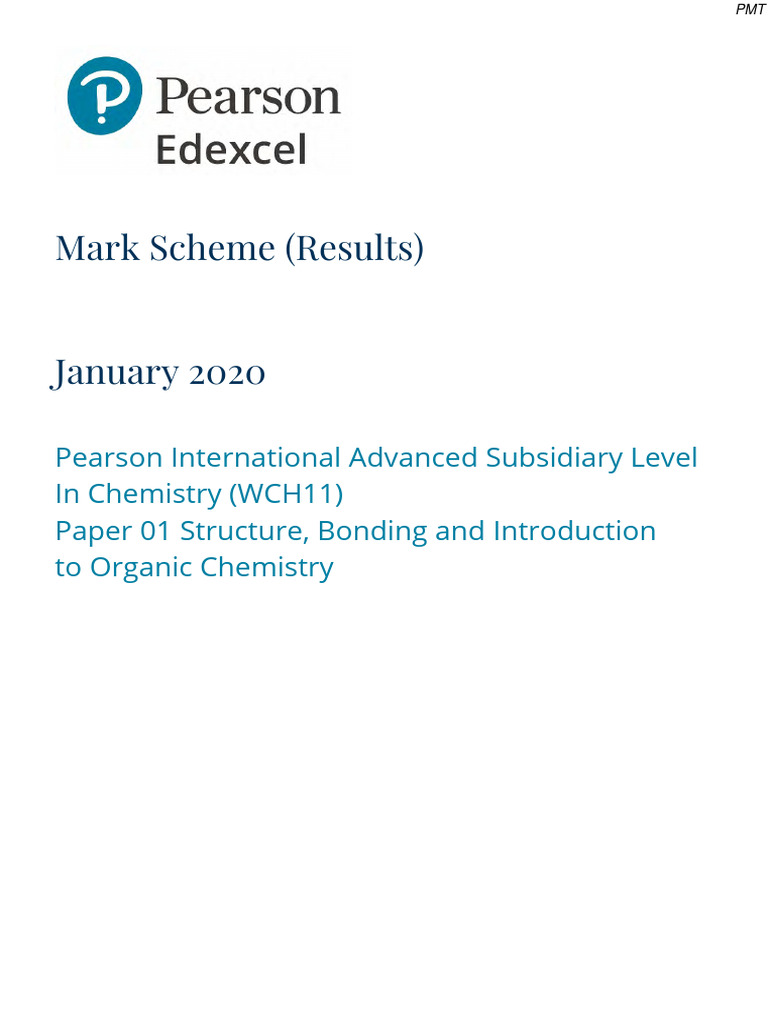 PMT

Pearson
Edexcel

Mark Scheme (Results)

January 2020

Pearson International Advanced Subsidiary Level In Chemistry (WCH11)
Paper 01 Structure, Bonding and Introduction to Organic Chemistry